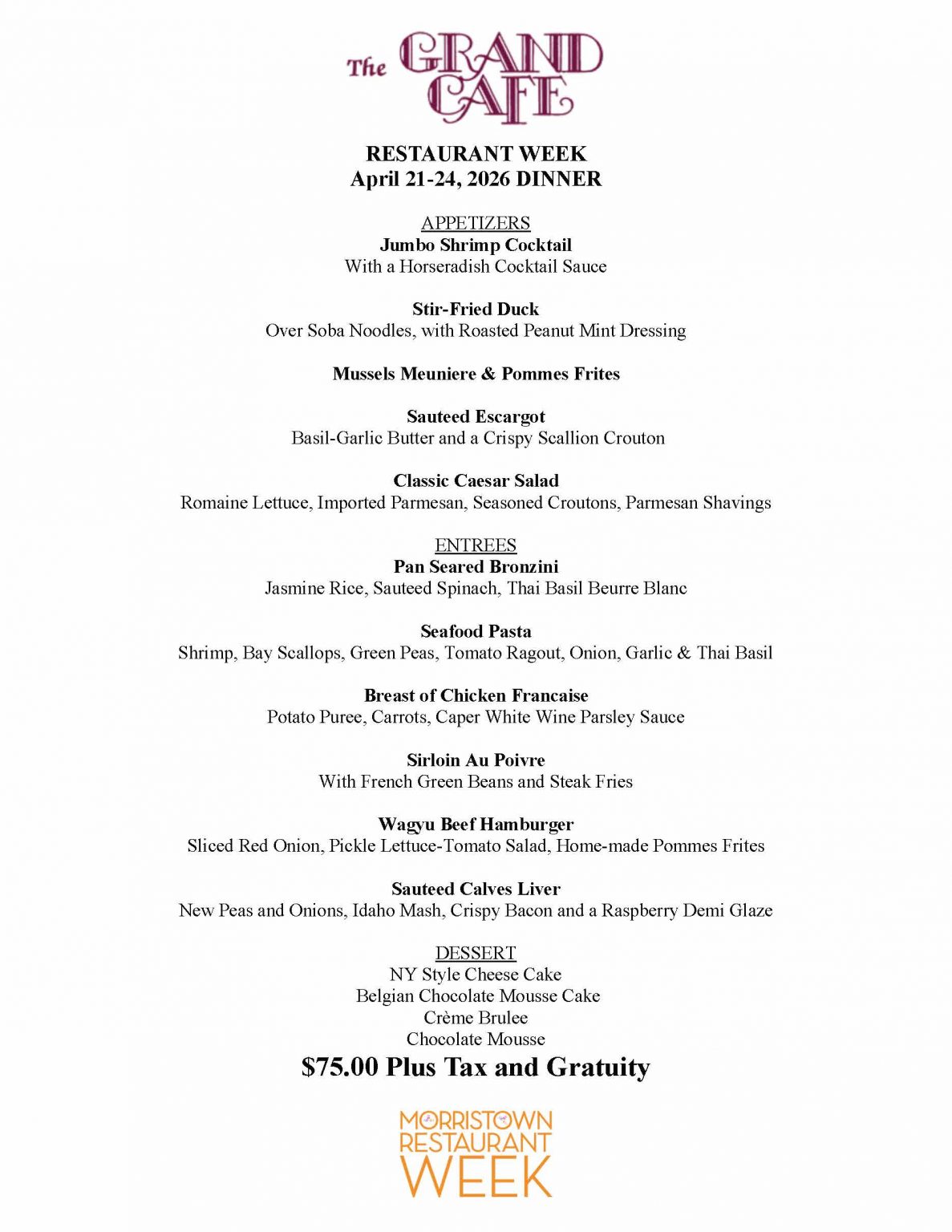 The GRAND CAFE

RESTAURANT WEEK
April 21-24, 2026 DINNER

APPETIZERS
Jumbo Shrimp Cocktail
With a Horseradish Cocktail Sauce

Stir-Fried Duck
Over Soba Noodles, with Roasted Peanut Mint Dressing

Mussels Meuniere & Pommes Frites

Sauteed Escargot
Basil-Garlic Butter and a Crispy Scallion Crouton

Classic Caesar Salad
Romaine Lettuce, Imported Parmesan, Seasoned Croutons, Parmesan Shavings

ENTREES
Pan Seared Bronzini
Jasmine Rice, Sauteed Spinach, Thai Basil Beurre Blanc

Seafood Pasta
Shrimp, Bay Scallops, Green Peas, Tomato Ragout, Onion, Garlic & Thai Basil

Breast of Chicken Francaise
Potato Puree, Carrots, Caper White Wine Parsley Sauce

Sirloin Au Poivre
With French Green Beans and Steak Fries

Wagyu Beef Hamburger
Sliced Red Onion, Pickle Lettuce-Tomato Salad, Home-made Pommes Frites

Sauteed Calves Liver
New Peas and Onions, Idaho Mash, Crispy Bacon and a Raspberry Demi Glaze

DESSERT
NY Style Cheese Cake
Belgian Chocolate Mousse Cake
Crème Brulee
Chocolate Mousse

$75.00 Plus Tax and Gratuity

MORRISTOWN
RESTAURANT
WEEK